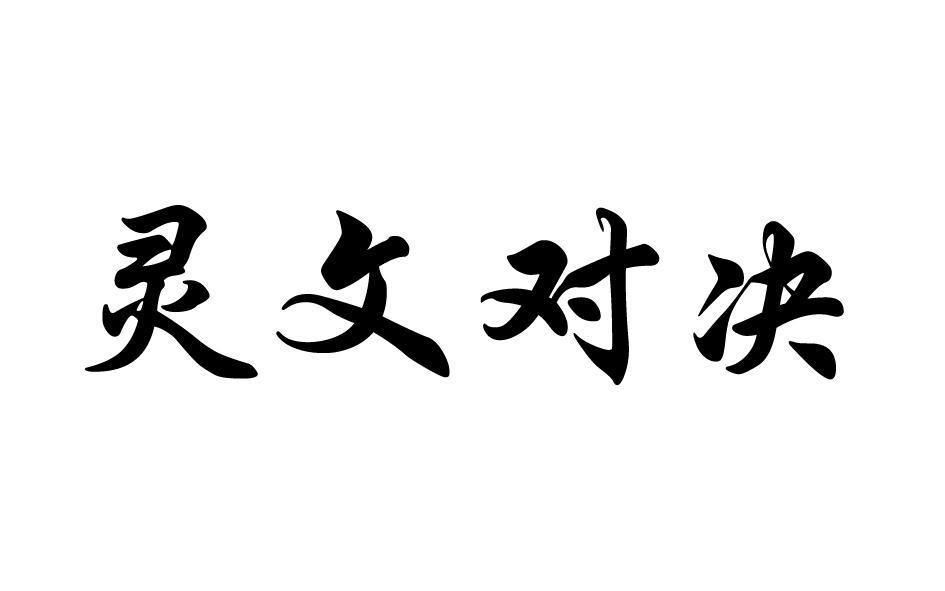 灵文对决